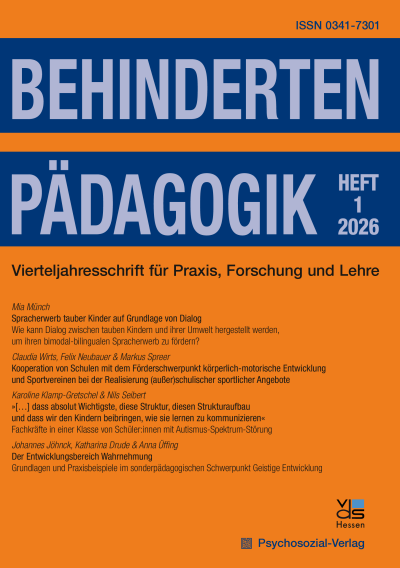 ISSN 0341-7301

BEHINDERTEN

PÄDAGOGIK

HEFT 1 2026

Vierteljahresschrift für Praxis, Forschung und Lehre

Mia Münch
Spracherwerb tauber Kinder auf Grundlage von Dialog
Wie kann Dialog zwischen tauben Kindern und ihrer Umwelt hergestellt werden, um ihren bimodal-bilingualen Spracherwerb zu fördern?

Claudia Wirts, Felix Neubauer & Markus Spreer
Kooperation von Schulen mit dem Förderschwerpunkt körperlich-motorische Entwicklung und Sportvereinen bei der Realisierung (außer)schulischer sportlicher Angebote

Karoline Klamp-Gretschel & Nils Seibert
»[…] dass absolut Wichtigste, diese Struktur, diesen Strukturaufbau und dass wir den Kindern beibringen, wie sie lernen zu kommunizieren«
Fachkräfte in einer Klasse von Schüler:innen mit Autismus-Spektrum-Störung

Johannes Jöhnck, Katharina Drude & Anna Üffing
Der Entwicklungsbereich Wahrnehmung
Grundlagen und Praxisbeispiele im sonderpädagogischen Schwerpunkt Geistige Entwicklung

vds
Hessen

Psychosozial-Verlag